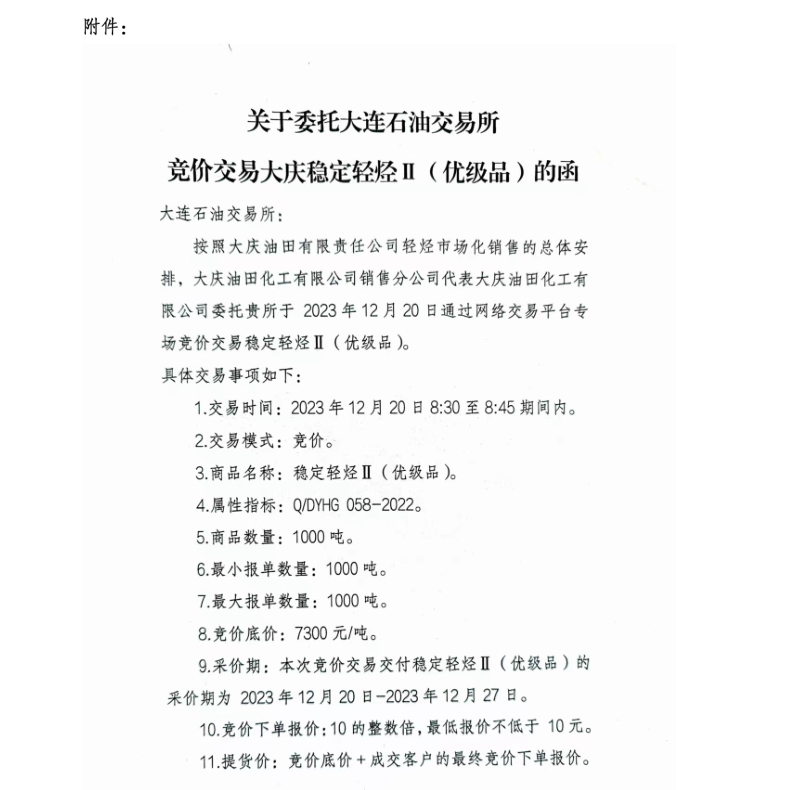 附件：

关于委托大连石油交易所
竞价交易大庆稳定轻烃Ⅱ（优级品）的函

大连石油交易所：

按照大庆油田有限责任公司轻烃市场化销售的总体安排，大庆油田化工有限公司销售分公司代表大庆油田化工有限公司委托贵所于 2023 年 12 月 20 日通过网络交易平台专场竞价交易稳定轻烃Ⅱ（优级品）。

具体交易事项如下：

1.交易时间：2023 年 12 月 20 日 8:30 至 8:45 期间内。

2.交易模式：竞价。

3.商品名称：稳定轻烃Ⅱ（优级品）。

4.属性指标：Q/DYHG 058-2022。

5.商品数量：1000 吨。

6.最小报单数量：1000 吨。

7.最大报单数量：1000 吨。

8.竞价底价：7300 元/吨。

9.采价期：本次竞价交易交付稳定轻烃Ⅱ（优级品）的采价期为 2023 年 12 月 20 日-2023 年 12 月 27 日。

10.竞价下单报价：10 的整数倍，最低报价不低于 10 元。

11.提货价：竞价底价＋成交客户的最终竞价下单报价。